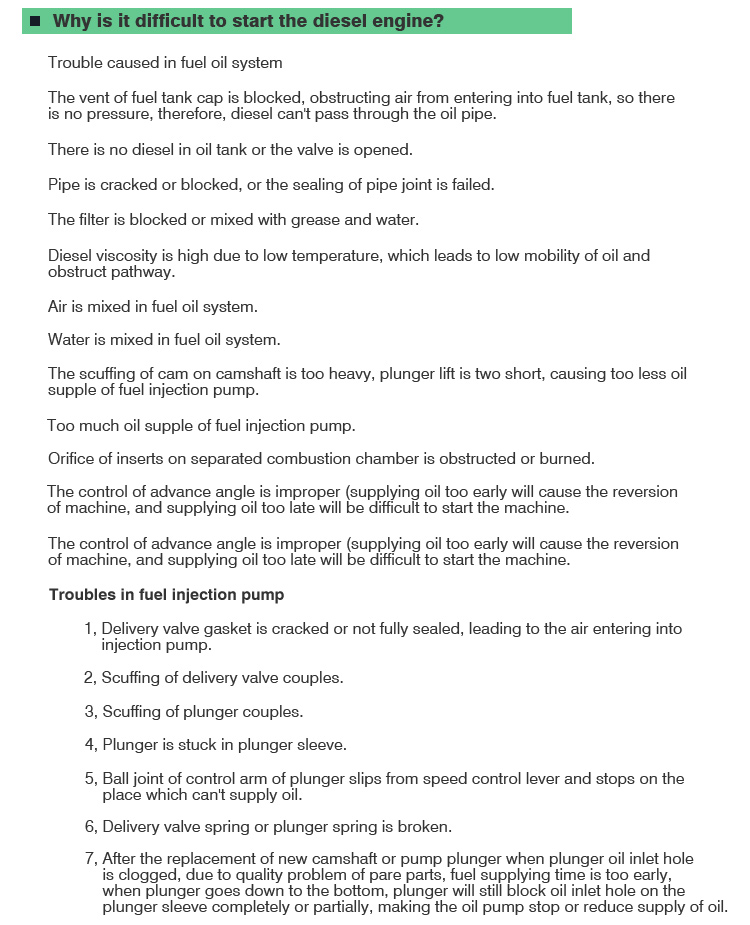 ■ Why is it difficult to start the diesel engine?

Trouble caused in fuel oil system

The vent of fuel tank cap is blocked, obstructing air from entering into fuel tank, so there is no pressure, therefore, diesel can't pass through the oil pipe.

There is no diesel in oil tank or the valve is opened.

Pipe is cracked or blocked, or the sealing of pipe joint is failed.

The filter is blocked or mixed with grease and water.

Diesel viscosity is high due to low temperature, which leads to low mobility of oil and obstruct pathway.

Air is mixed in fuel oil system.

Water is mixed in fuel oil system.

The scuffing of cam on camshaft is too heavy, plunger lift is two short, causing too less oil supple of fuel injection pump.

Too much oil supple of fuel injection pump.

Orifice of inserts on separated combustion chamber is obstructed or burned.

The control of advance angle is improper (supplying oil too early will cause the reversion of machine, and supplying oil too late will be difficult to start the machine.

The control of advance angle is improper (supplying oil too early will cause the reversion of machine, and supplying oil too late will be difficult to start the machine.

Troubles in fuel injection pump

1, Delivery valve gasket is cracked or not fully sealed, leading to the air entering into injection pump.

2, Scuffing of delivery valve couples.

3, Scuffing of plunger couples.

4, Plunger is stuck in plunger sleeve.

5, Ball joint of control arm of plunger slips from speed control lever and stops on the place which can't supply oil.

6, Delivery valve spring or plunger spring is broken.

7, After the replacement of new camshaft or pump plunger when plunger oil inlet hole is clogged, due to quality problem of pare parts, fuel supplying time is too early, when plunger goes down to the bottom, plunger will still block oil inlet hole on the plunger sleeve completely or partially, making the oil pump stop or reduce supply of oil.